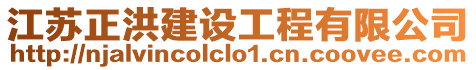 江苏正洪建设工程有限公司
http://njalvincolclo1.cn.coovee.com